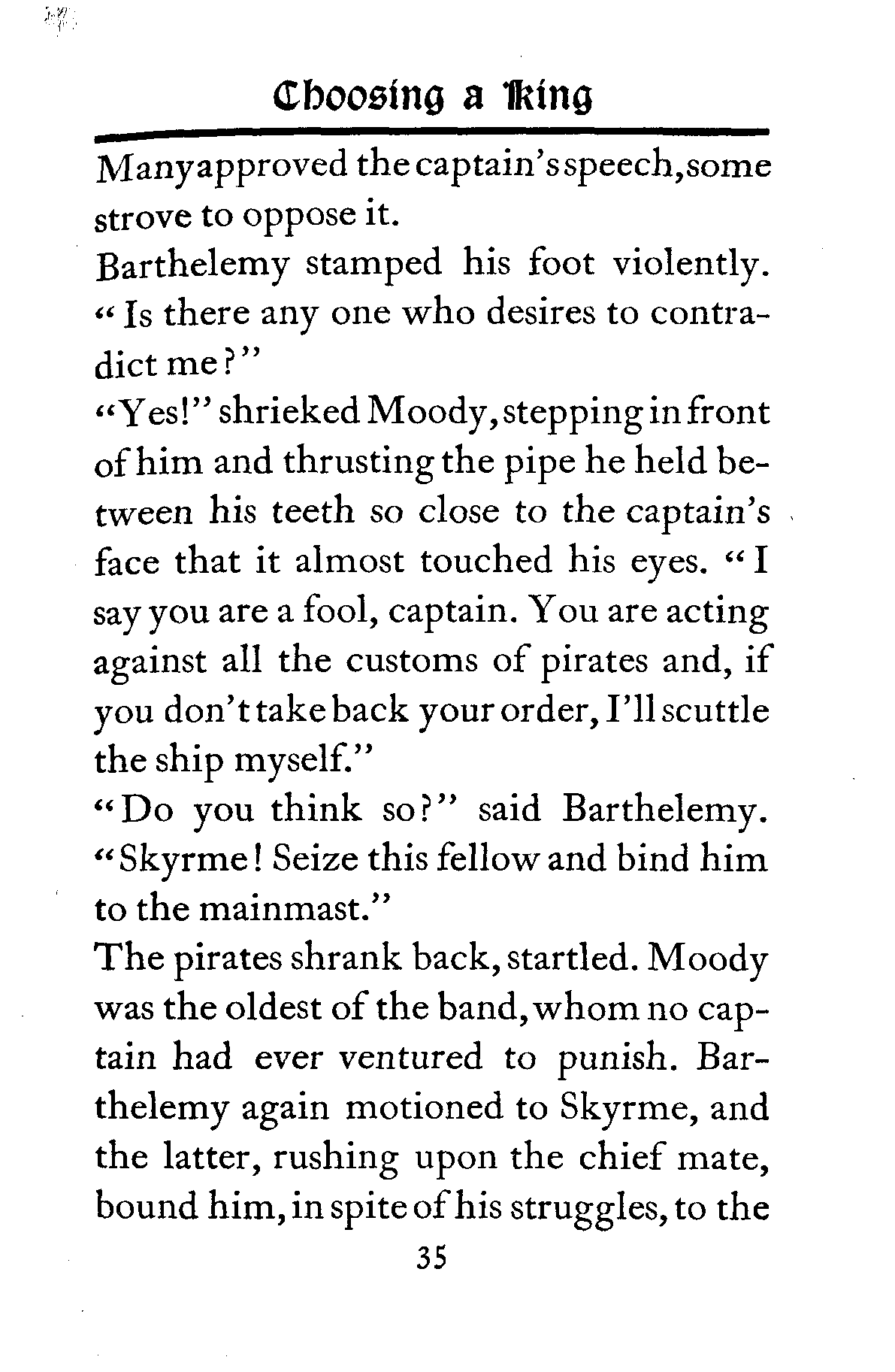 Choosing a King

Many approved the captain's speech, some strove to oppose it.

Barthelemy stamped his foot violently. "Is there any one who desires to contradict me?"

"Yes!" shrieked Moody, stepping in front of him and thrusting the pipe he held between his teeth so close to the captain's face that it almost touched his eyes. "I say you are a fool, captain. You are acting against all the customs of pirates and, if you don't take back your order, I'll scuttle the ship myself."

"Do you think so?" said Barthelemy. "Skyrme! Seize this fellow and bind him to the mainmast."

The pirates shrank back, startled. Moody was the oldest of the band, whom no captain had ever ventured to punish. Barthelemy again motioned to Skyrme, and the latter, rushing upon the chief mate, bound him, in spite of his struggles, to the

35